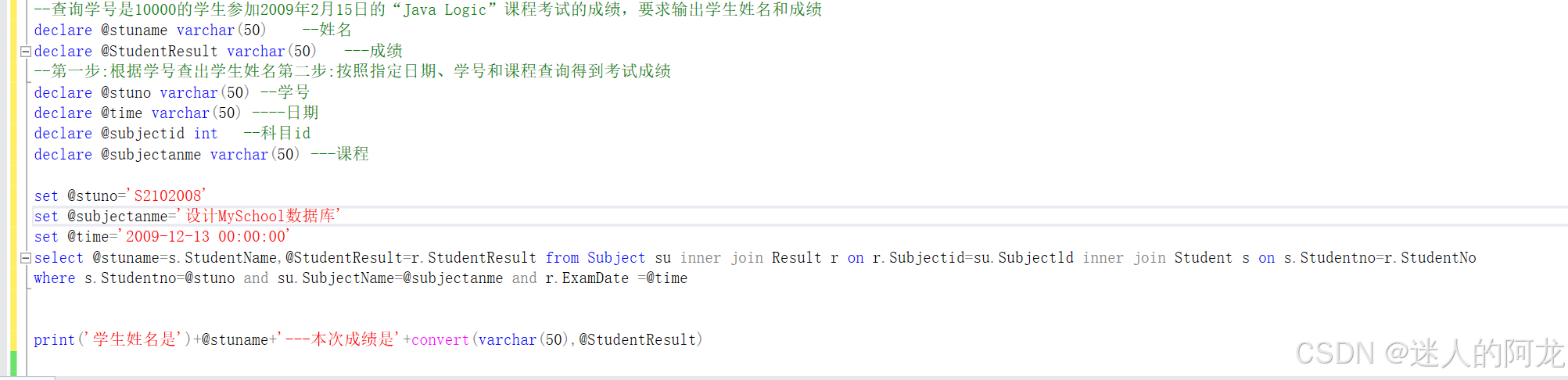 --查询学号是10000的学生参加2009年2月15日的“Java Logic”课程考试的成绩，要求输出学生姓名和成绩
declare @stuname varchar(50)    --姓名
declare @StudentResult varchar(50)    ---成绩
--第一步:根据学号查出学生姓名第二步:按照指定日期、学号和课程查询得到考试成绩
declare @stuno varchar(50) --学号
declare @time varchar(50) ----日期
declare @subjectid int   --科目id
declare @subjectanme varchar(50) ---课程

set @stuno='S2102008'
set @subjectanme='设计MySchool数据库'
set @time='2009-12-13 00:00:00'
select @stuname=s.StudentName,@StudentResult=r.StudentResult from Subject su inner join Result r on r.Subjectid=su.SubjectId inner join Student s on s.Studentno=r.StudentNo
where s.Studentno=@stuno and su.SubjectName=@subjectanme and r.ExamDate =@time


print('学生姓名是')+@stuname+'---本次成绩是'+convert(varchar(50),@StudentResult)

CSDN @迷人的阿龙